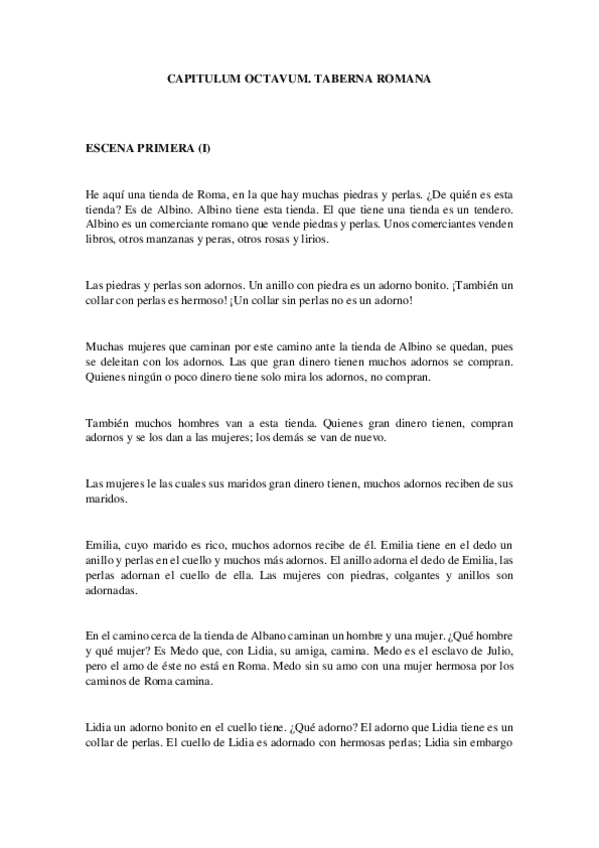 CAPITULUM OCTAVUM. TABERNA ROMANA

ESCENA PRIMERA (I)

He aquí una tienda de Roma, en la que hay muchas piedras y perlas. ¿De quién es esta tienda? Es de Albino. Albino tiene esta tienda. El que tiene una tienda es un tendero. Albino es un comerciante romano que vende piedras y perlas. Unos comerciantes venden libros, otros manzanas y peras, otros rosas y lirios.

Las piedras y perlas son adornos. Un anillo con piedra es un adorno bonito. ¡También un collar con perlas es hermoso! ¡Un collar sin perlas no es un adorno!

Muchas mujeres que caminan por este camino ante la tienda de Albino se quedan, pues se deleitan con los adornos. Las que gran dinero tienen muchos adornos se compran. Quienes ningún o poco dinero tiene solo mira los adornos, no compran.

También muchos hombres van a esta tienda. Quienes gran dinero tienen, compran adornos y se los dan a las mujeres; los demás se van de nuevo.

Las mujeres le las cuales sus maridos gran dinero tienen, muchos adornos reciben de sus maridos.

Emilia, cuyo marido es rico, muchos adornos recibe de él. Emilia tiene en el dedo un anillo y perlas en el cuello y muchos más adornos. El anillo adorna el dedo de Emilia, las perlas adornan el cuello de ella. Las mujeres con piedras, colgantes y anillos son adornadas.

En el camino cerca de la tienda de Albano caminan un hombre y una mujer. ¿Qué hombre y qué mujer? Es Medo que, con Lidia, su amiga, camina. Medo es el esclavo de Julio, pero el amo de éste no está en Roma. Medo sin su amo con una mujer hermosa por los caminos de Roma camina.

Lidia un adorno bonito en el cuello tiene. ¿Qué adorno? El adorno que Lidia tiene es un collar de perlas. El cuello de Lidia es adornado con hermosas perlas; Lidia sin embargo